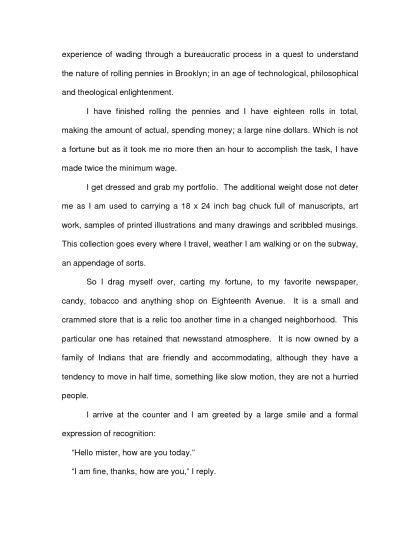 experience of wading through a bureaucratic process in a quest to understand the nature of rolling pennies in Brooklyn; in an age of technological, philosophical and theological enlightenment.

I have finished rolling the pennies and I have eighteen rolls in total, making the amount of actual, spending money; a large nine dollars. Which is not a fortune but as it took me no more then an hour to accomplish the task, I have made twice the minimum wage.

I get dressed and grab my portfolio. The additional weight dose not deter me as I am used to carrying a 18 x 24 inch bag chuck full of manuscripts, art work, samples of printed illustrations and many drawings and scribbled musings. This collection goes every where I travel, weather I am walking or on the subway, an appendage of sorts.

So I drag myself over, carting my fortune, to my favorite newspaper, candy, tobacco and anything shop on Eighteenth Avenue. It is a small and crammed store that is a relic too another time in a changed neighborhood. This particular one has retained that newsstand atmosphere. It is now owned by a family of Indians that are friendly and accommodating, although they have a tendency to move in half time, something like slow motion, they are not a hurried people.

I arrive at the counter and I am greeted by a large smile and a formal expression of recognition:

"Hello mister, how are you today."

"I am fine, thanks, how are you," I reply.